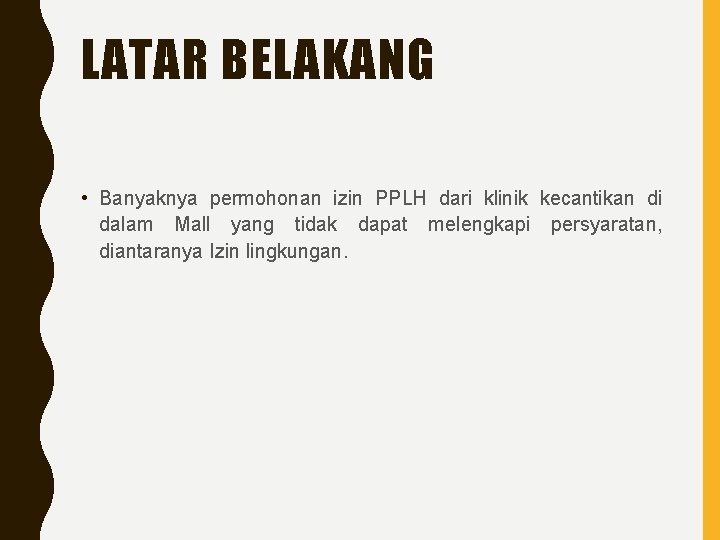 LATAR BELAKANG

• Banyaknya permohonan izin PPLH dari klinik kecantikan di dalam Mall yang tidak dapat melengkapi persyaratan, diantaranya Izin lingkungan.